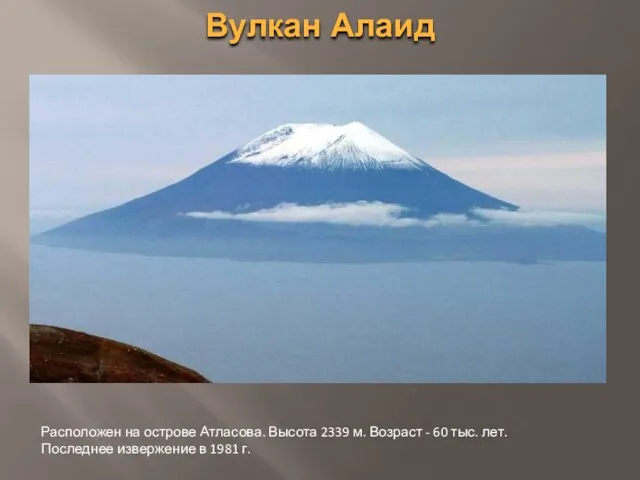 Вулкан Алаид

Расположен на острове Атласова. Высота 2339 м. Возраст - 60 тыс. лет. Последнее извержение в 1981 г.